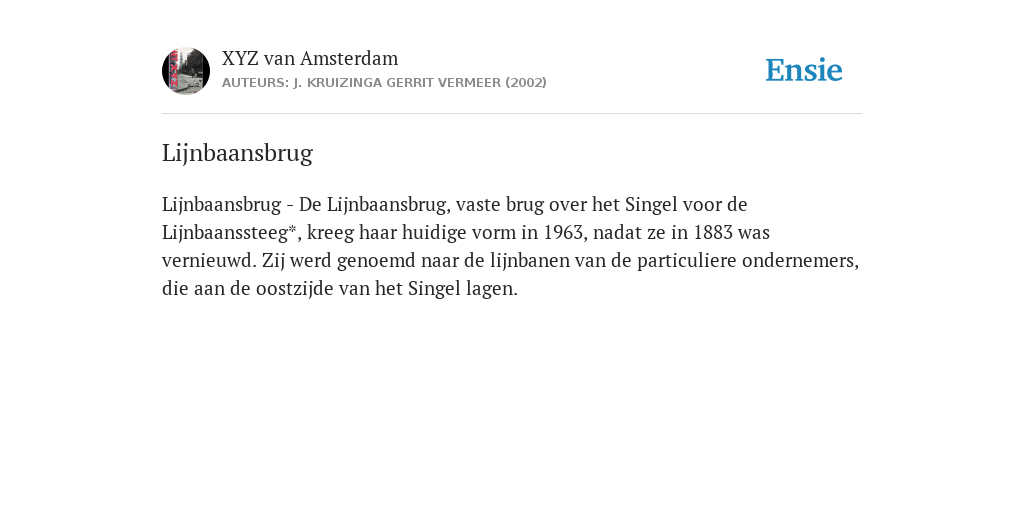 XYZ van Amsterdam
AUTEURS: J. KRUIZINGA GERRIT VERMEER (2002)

Ensie

Lijnbaansbrug

Lijnbaansbrug - De Lijnbaansbrug, vaste brug over het Singel voor de Lijnbaanssteeg*, kreeg haar huidige vorm in 1963, nadat ze in 1883 was vernieuwd. Zij werd genoemd naar de lijnbanen van de particuliere ondernemers, die aan de oostzijde van het Singel lagen.